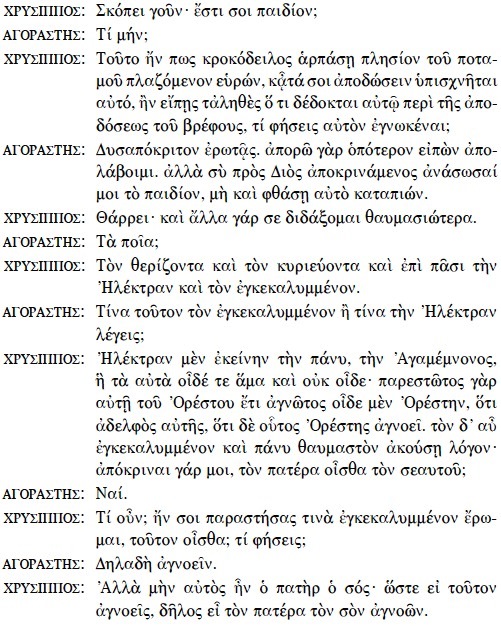 ΧΡΥΣΙΠΠΟΣ: Σκόπει γοῦν· ἔστι σοι παιδίον;

ΑΓΟΡΑΣΤΗΣ: Τί μήν;

ΧΡΥΣΙΠΠΟΣ: Τοῦτο ἤν πως κροκόδειλος ἁρπάσῃ πλησίον τοῦ ποταμοῦ πλαζόμενον εὑρών, κᾆτά σοι ἀποδώσειν ὑπισχνῆται αὐτό, ἢν εἴπῃς τἀληθὲς ὅ τι δέδοκται αὐτῷ περὶ τῆς ἀποδόσεως τοῦ βρέφους, τί φήσεις αὐτὸν ἐγνωκέναι;

ΑΓΟΡΑΣΤΗΣ: Δυσαπόκριτον ἐρωτᾷς. ἀπορῶ γὰρ ὁπότερον εἰπὼν ἀπολάβοιμι. ἀλλὰ σὺ πρὸς Διὸς ἀποκρινάμενος ἀνάσωσαί μοι τὸ παιδίον, μὴ καὶ φθάσῃ αὐτὸ καταπιών.

ΧΡΥΣΙΠΠΟΣ: Θάρρει· καὶ ἄλλα γάρ σε διδάξομαι θαυμασιώτερα.

ΑΓΟΡΑΣΤΗΣ: Τὰ ποῖα;

ΧΡΥΣΙΠΠΟΣ: Τὸν θερίζοντα καὶ τὸν κυριεύοντα καὶ ἐπὶ πᾶσι τὴν Ἠλέκτραν καὶ τὸν ἐγκεκαλυμμένον.

ΑΓΟΡΑΣΤΗΣ: Τίνα τοῦτον τὸν ἐγκεκαλυμμένον ἢ τίνα τὴν Ἠλέκτραν λέγεις;

ΧΡΥΣΙΠΠΟΣ: Ἠλέκτραν μὲν ἐκείνην τὴν πάνυ, τὴν Ἀγαμέμνονος, ἣ τὰ αὐτὰ οἶδέ τε ἅμα καὶ οὐκ οἶδε· παρεστῶτος γὰρ αὐτῇ τοῦ Ὀρέστου ἔτι ἀγνῶτος οἶδε μὲν Ὀρέστην, ὅτι ἀδελφὸς αὐτῆς, ὅτι δὲ οὗτος Ὀρέστης ἀγνοεῖ. τὸν δ' αὖ ἐγκεκαλυμμένον καὶ πάνυ θαυμαστὸν ἀκούσῃ λόγον· ἀπόκριναι γάρ μοι, τὸν πατέρα οἶσθα τὸν σεαυτοῦ;

ΑΓΟΡΑΣΤΗΣ: Ναί.

ΧΡΥΣΙΠΠΟΣ: Τί οὖν; ἤν σοι παραστήσας τινὰ ἐγκεκαλυμμένον ἔρωμαι, τοῦτον οἶσθα; τί φήσεις;

ΑΓΟΡΑΣΤΗΣ: Δηλαδὴ ἀγνοεῖν.

ΧΡΥΣΙΠΠΟΣ: Ἀλλὰ μὴν αὐτὸς ἦν ὁ πατὴρ ὁ σός· ὥστε εἰ τοῦτον ἀγνοεῖς, δῆλος εἶ τὸν πατέρα τὸν σὸν ἀγνοῶν.